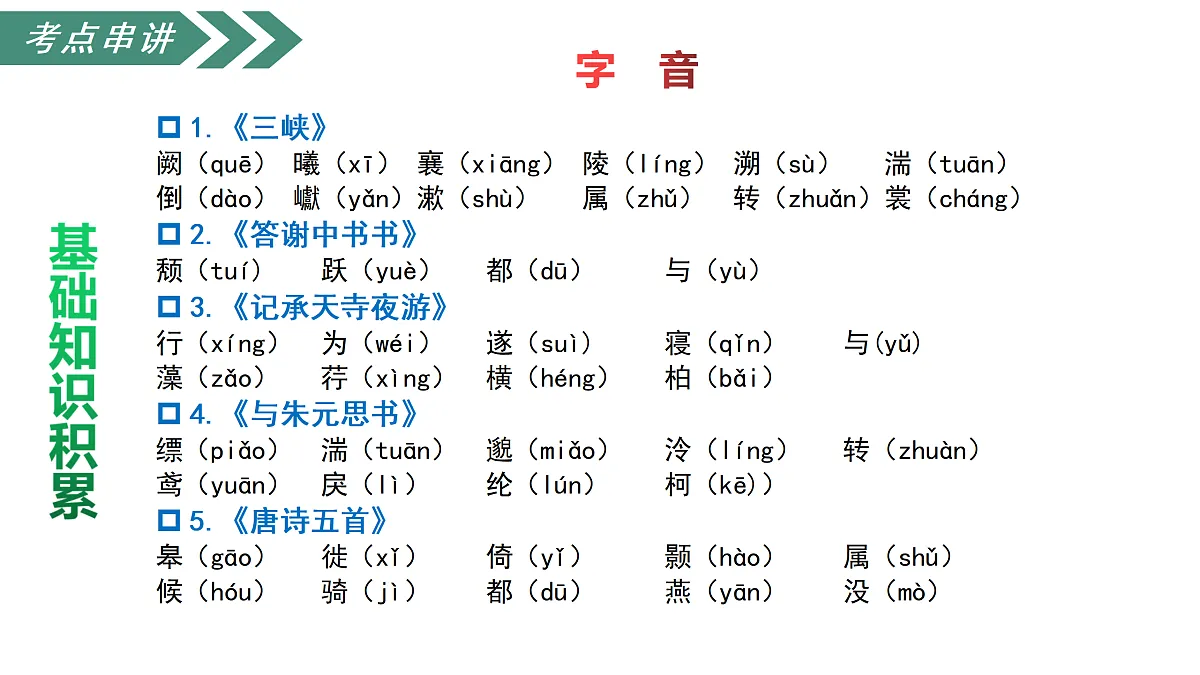 考点串讲

字 音

基础知识积累

1.《三峡》
阙（quē） 曦（xī） 襄（xiāng） 陵（líng） 溯（sù） 湍（tuān）
倒（dào） 巘（yǎn）漱（shù） 属（zhǔ） 转（zhuǎn）裳（cháng）

2.《答谢中书书》
颓（tuí） 跃（yuè） 都（dū） 与（yù）

3.《记承天寺夜游》
行（xíng） 为（wéi） 遂（suì） 寝（qǐn） 与(yǔ)
藻（zǎo） 荇（xìng） 横（héng） 柏（bǎi）

4.《与朱元思书》
缥（piǎo） 湍（tuān） 邈（miǎo） 泠（líng） 转（zhuàn）
鸢（yuān） 戾（lì） 纶（lún） 柯（kē））

5.《唐诗五首》
皋（gāo） 徙（xǐ） 倚（yǐ） 颢（hào） 属（shǔ）
候（hóu） 骑（jì） 都（dū） 燕（yān） 没（mò）